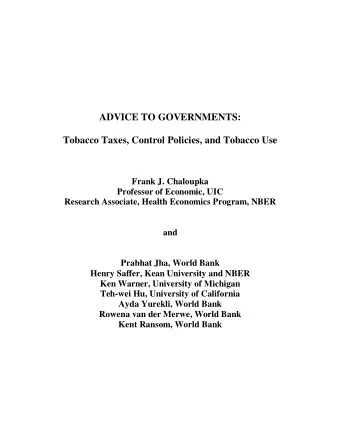 ADVICE TO GOVERNMENTS:

Tobacco Taxes, Control Policies, and Tobacco Use

Frank J. Chaloupka
Professor of Economic, UIC
Research Associate, Health Economics Program, NBER

and

Prabhat Jha, World Bank
Henry Saffer, Kean University and NBER
Ken Warner, University of Michigan
Teh-wei Hu, University of California
Ayda Yurekli, World Bank
Rowena van der Merwe, World Bank
Kent Ransom, World Bank